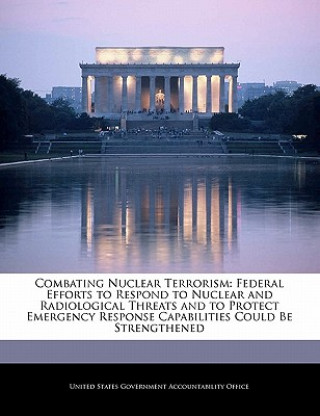 Combating Nuclear Terrorism: Federal Efforts to Respond to Nuclear and Radiological Threats and to Protect Emergency Response Capabilities Could Be Strengthened

United States Government Accountability Office